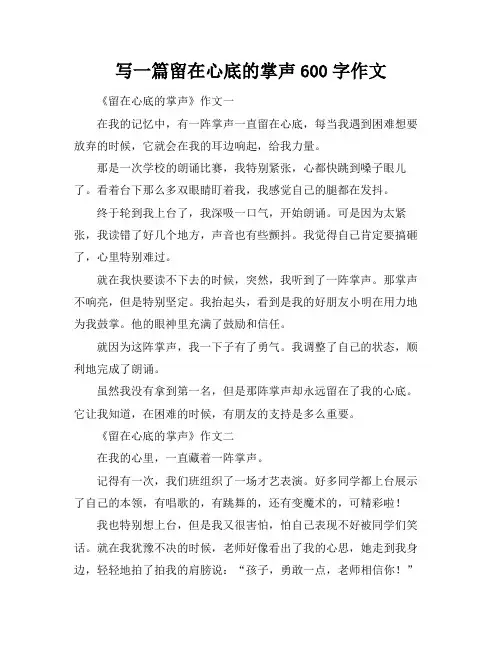 写一篇留在心底的掌声 600 字作文

《留在心底的掌声》作文一

在我的记忆中，有一阵掌声一直留在心底，每当我遇到困难想要放弃的时候，它就会在我的耳边响起，给我力量。

那是一次学校的朗诵比赛，我特别紧张，心都快跳到嗓子眼儿了。看着台下那么多双眼睛盯着我，我感觉自己的腿都在发抖。

终于轮到我上台了，我深吸一口气，开始朗诵。可是因为太紧张，我读错了好几个地方，声音也有些颤抖。我觉得自己肯定要搞砸了，心里特别难过。

就在我快要读不下去的时候，突然，我听到了一阵掌声。那掌声不响亮，但是特别坚定。我抬起头，看到是我的好朋友小明在用力地为我鼓掌。他的眼神里充满了鼓励和信任。

就因为这阵掌声，我一下子有了勇气。我调整了自己的状态，顺利地完成了朗诵。

虽然我没有拿到第一名，但是那阵掌声却永远留在了我的心底。它让我知道，在困难的时候，有朋友的支持是多么重要。

《留在心底的掌声》作文二

在我的心里，一直藏着一阵掌声。

记得有一次，我们班组织了一场才艺表演。好多同学都上台展示了自己的本领，有唱歌的，有跳舞的，还有变魔术的，可精彩啦！

我也特别想上台，但是我又很害怕，怕自己表现不好被同学们笑话。就在我犹豫不决的时候，老师好像看出了我的心思，她走到我身边，轻轻地拍了拍我的肩膀说：“孩子，勇敢一点，老师相信你！”